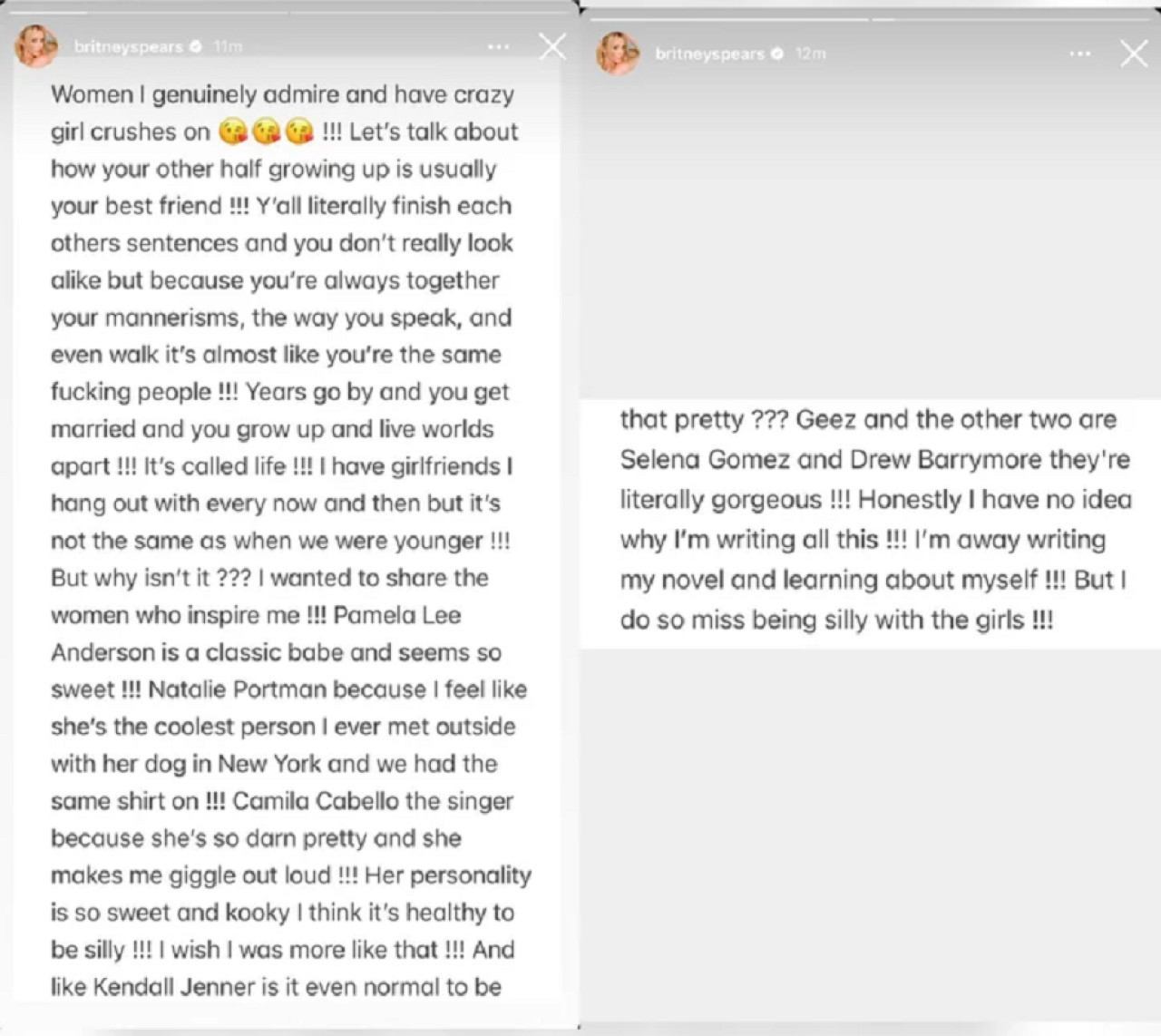 britneyspears 11m

Women I genuinely admire and have crazy girl crushes on 😘😘😘 !!! Let's talk about how your other half growing up is usually your best friend !!! Y'all literally finish each others sentences and you don't really look alike but because you're always together your mannerisms, the way you speak, and even walk it's almost like you're the same fucking people !!! Years go by and you get married and you grow up and live worlds apart !!! It's called life !!! I have girlfriends I hang out with every now and then but it's not the same as when we were younger !!! But why isn't it ??? I wanted to share the women who inspire me !!! Pamela Lee Anderson is a classic babe and seems so sweet !!! Natalie Portman because I feel like she's the coolest person I ever met outside with her dog in New York and we had the same shirt on !!! Camila Cabello the singer because she's so darn pretty and she makes me giggle out loud !!! Her personality is so sweet and kooky I think it's healthy to be silly !!! I wish I was more like that !!! And like Kendall Jenner is it even normal to be

britneyspears 12m

that pretty ??? Geez and the other two are Selena Gomez and Drew Barrymore they're literally gorgeous !!! Honestly I have no idea why I'm writing all this !!! I'm away writing my novel and learning about myself !!! But I do so miss being silly with the girls !!!